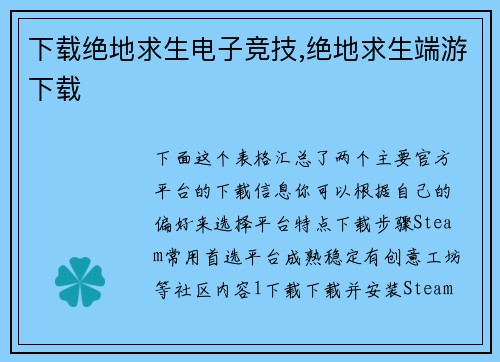 下载绝地求生电子竞技,绝地求生端游下载

下面这个表格汇总了两个主要官方平台的下载信息你可以根据自己的偏好来选择平台特点下载步骤Steam常用首选平台成熟稳定有创意工坊等社区内容1下载下载并安装Steam